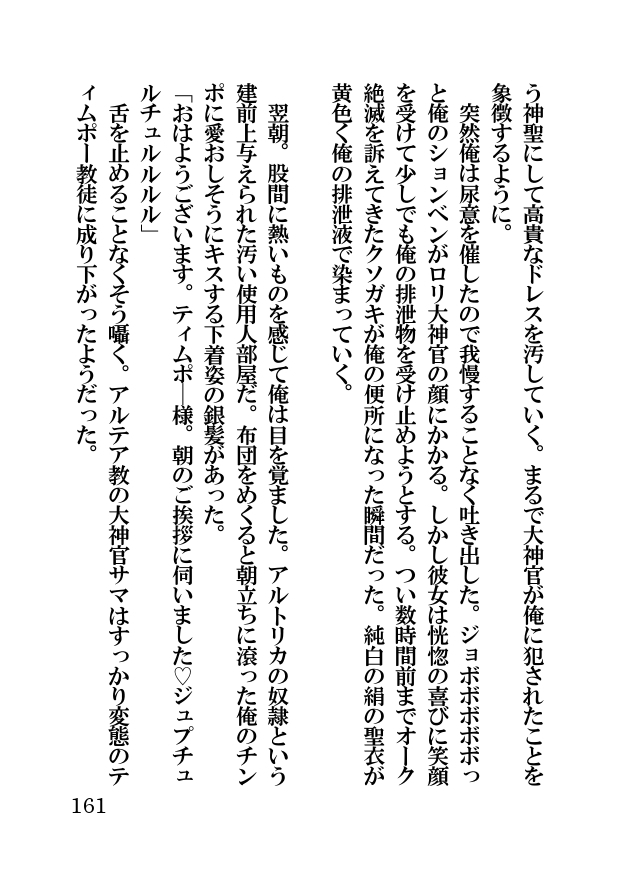 う神聖にして高貴なドレスを汚していく。まるで大神官が俺に犯されたことを象徴するように。
突然俺は尿意を催したので我慢することなく吐き出した。ジョボボボボボっと俺のションベンがロリ大神官の顔にかかる。しかし彼女は恍惚の喜びに笑顔を受けて少しでも俺の排泄物を受け止めようとする。つい数時間前までオーク絶滅を訴えてきたクソガキが俺の便所になった瞬間だった。純白の絹の聖衣が黄色く俺の排泄液で染まっていく。

翌朝。股間に熱いものを感じて俺は目を覚ました。アルトリカの奴隷という建前上与えられた汚い使用人部屋だ。布団をめくると朝立ちに滾った俺のチンポに愛おしそうにキスする下着姿の銀髪があった。
「おはようございます。ティムポー様。朝のご挨拶に伺いました♡ジュプチュルチュルルルル」
舌を止めることなくそう囁く。アルテア教の大神官サマはすっかり変態のティムポー教徒に成り下がったようだった。

161